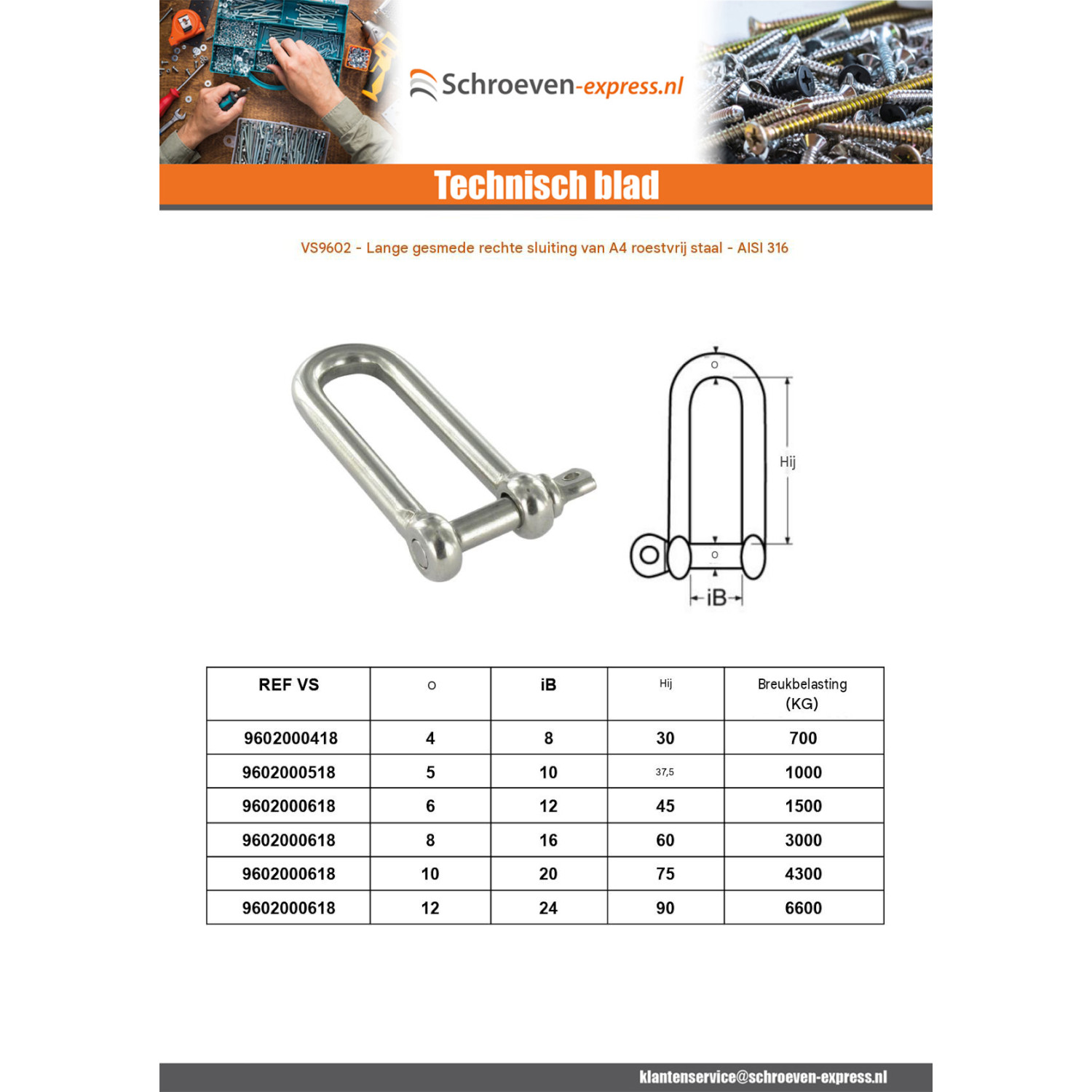 Schroeven-express.nl

Technisch blad

VS9602 - Lange gesmede rechte sluiting van A4 roestvrij staal - AISI 316

o

Hij

o

iB

| REF VS | o | iB | Hij | Breukbelasting (KG) |
|---|---|---|---|---|
| 9602000418 | 4 | 8 | 30 | 700 |
| 9602000518 | 5 | 10 | 37,5 | 1000 |
| 9602000618 | 6 | 12 | 45 | 1500 |
| 9602000618 | 8 | 16 | 60 | 3000 |
| 9602000618 | 10 | 20 | 75 | 4300 |
| 9602000618 | 12 | 24 | 90 | 6600 |

klantenservice@schroeven-express.nl